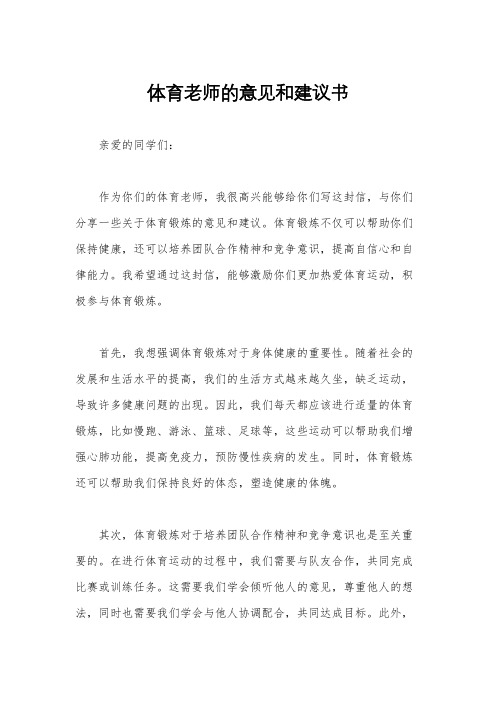 体育老师的意见和建议书

亲爱的同学们：

作为你们的体育老师，我很高兴能够给你们写这封信，与你们分享一些关于体育锻炼的意见和建议。体育锻炼不仅可以帮助你们保持健康，还可以培养团队合作精神和竞争意识，提高自信心和自律能力。我希望通过这封信，能够激励你们更加热爱体育运动，积极参与体育锻炼。

首先，我想强调体育锻炼对于身体健康的重要性。随着社会的发展和生活水平的提高，我们的生活方式越来越久坐，缺乏运动，导致许多健康问题的出现。因此，我们每天都应该进行适量的体育锻炼，比如慢跑、游泳、篮球、足球等，这些运动可以帮助我们增强心肺功能，提高免疫力，预防慢性疾病的发生。同时，体育锻炼还可以帮助我们保持良好的体态，塑造健康的体魄。

其次，体育锻炼对于培养团队合作精神和竞争意识也是至关重要的。在进行体育运动的过程中，我们需要与队友合作，共同完成比赛或训练任务。这需要我们学会倾听他人的意见，尊重他人的想法，同时也需要我们学会与他人协调配合，共同达成目标。此外，